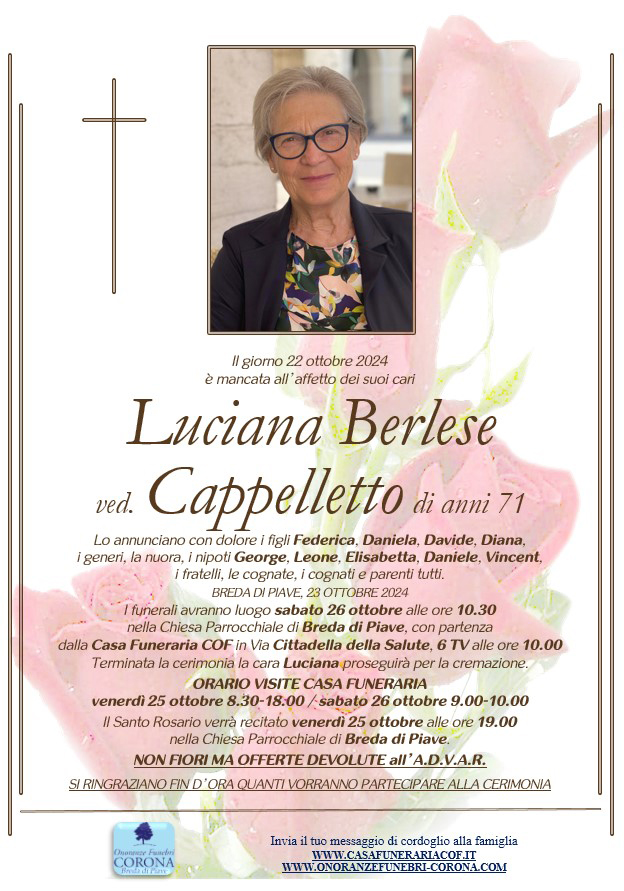 Il giorno 22 ottobre 2024
è mancata all'affetto dei suoi cari

Luciana Berlese

ved. Cappelletto di anni 71

Lo annunciano con dolore i figli Federica, Daniela, Davide, Diana, i generi, la nuora, i nipoti George, Leone, Elisabetta, Daniele, Vincent, i fratelli, le cognate, i cognati e parenti tutti.

BREDA DI PIAVE, 23 OTTOBRE 2024

I funerali avranno luogo sabato 26 ottobre alle ore 10.30 nella Chiesa Parrocchiale di Breda di Piave, con partenza dalla Casa Funeraria COF in Via Cittadella della Salute, 6 TV alle ore 10.00
Terminata la cerimonia la cara Luciana proseguirà per la cremazione.

ORARIO VISITE CASA FUNERARIA
venerdì 25 ottobre 8.30-18.00 / sabato 26 ottobre 9.00-10.00

Il Santo Rosario verrà recitato venerdì 25 ottobre alle ore 19.00 nella Chiesa Parrocchiale di Breda di Piave.

NON FIORI MA OFFERTE DEVOLUTE all'A.D.V.A.R.

SI RINGRAZIANO FIN D'ORA QUANTI VORRANNO PARTECIPARE ALLA CERIMONIA

Onoranze Funebri
CORONA
Breda di Piave

Invia il tuo messaggio di cordoglio alla famiglia
WWW.CASAFUNERARIACOF.IT
WWW.ONORANZEFUNEBRI-CORONA.COM